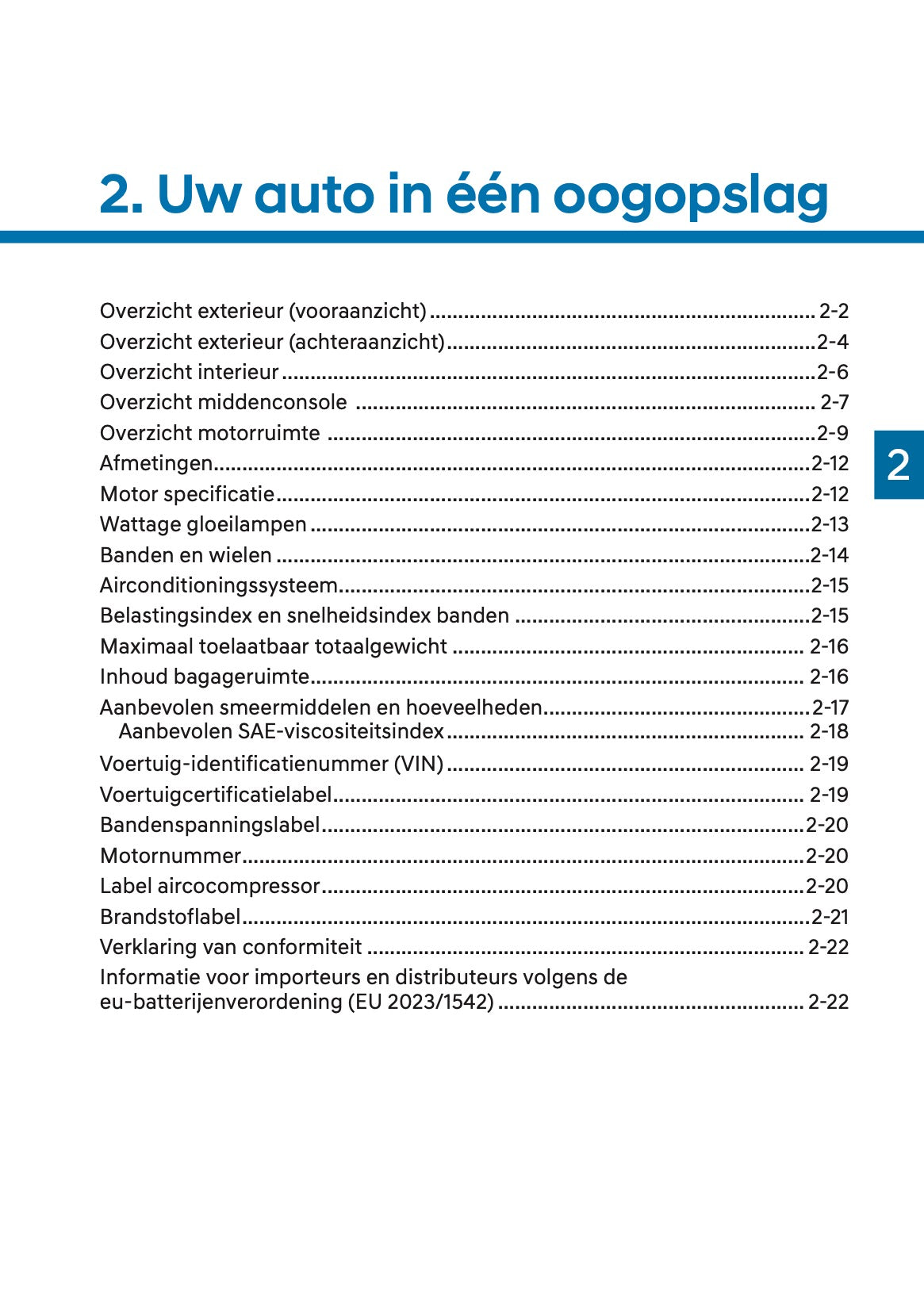 2. Uw auto in één oogopslag

Overzicht exterieur (vooraanzicht) 2-2
Overzicht exterieur (achteraanzicht) 2-4
Overzicht interieur 2-6
Overzicht middenconsole 2-7
Overzicht motorruimte 2-9
Afmetingen 2-12
Motor specificatie 2-12
Wattage gloeilampen 2-13
Banden en wielen 2-14
Airconditioningssysteem 2-15
Belastingsindex en snelheidsindex banden 2-15
Maximaal toelaatbaar totaalgewicht 2-16
Inhoud bagageruimte 2-16
Aanbevolen smeermiddelen en hoeveelheden 2-17
Aanbevolen SAE-viscositeitsindex 2-18
Voertuig-identificatienummer (VIN) 2-19
Voertuigcertificatielabel 2-19
Bandenspanningslabel 2-20
Motornummer 2-20
Label aircocompressor 2-20
Brandstoflabel 2-21
Verklaring van conformiteit 2-22
Informatie voor importeurs en distributeurs volgens de eu-batterijenverordening (EU 2023/1542) 2-22

2